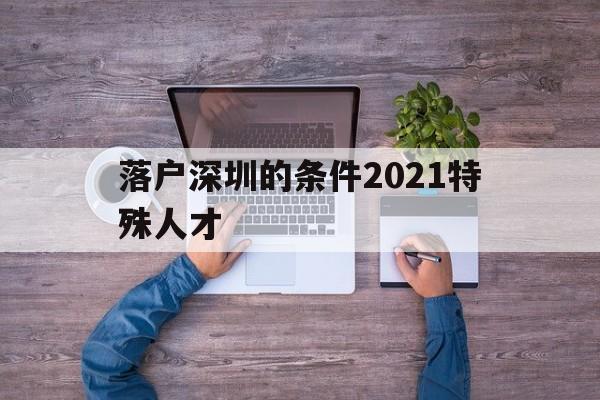 落户深圳的条件2021特殊人才